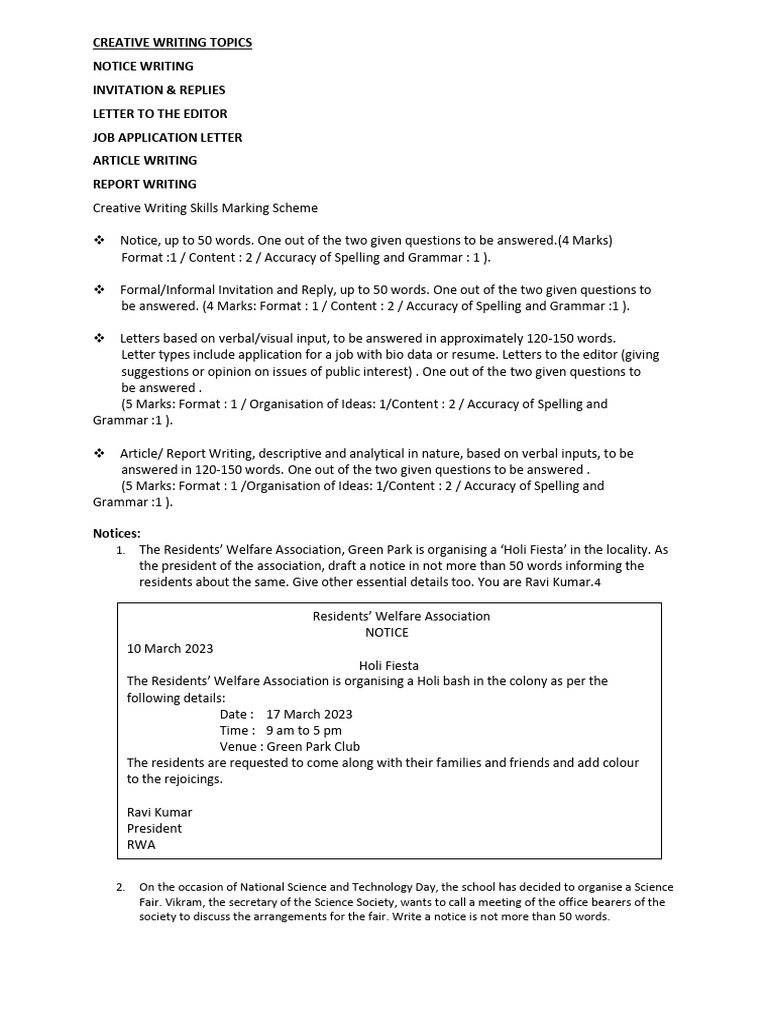 CREATIVE WRITING TOPICS
NOTICE WRITING
INVITATION & REPLIES
LETTER TO THE EDITOR
JOB APPLICATION LETTER
ARTICLE WRITING
REPORT WRITING
Creative Writing Skills Marking Scheme

❖ Notice, up to 50 words. One out of the two given questions to be answered.(4 Marks) Format :1 / Content : 2 / Accuracy of Spelling and Grammar : 1 ).

❖ Formal/Informal Invitation and Reply, up to 50 words. One out of the two given questions to be answered. (4 Marks: Format : 1 / Content : 2 / Accuracy of Spelling and Grammar :1 ).

❖ Letters based on verbal/visual input, to be answered in approximately 120-150 words. Letter types include application for a job with bio data or resume. Letters to the editor (giving suggestions or opinion on issues of public interest) . One out of the two given questions to be answered .
(5 Marks: Format : 1 / Organisation of Ideas: 1/Content : 2 / Accuracy of Spelling and Grammar :1 ).

❖ Article/ Report Writing, descriptive and analytical in nature, based on verbal inputs, to be answered in 120-150 words. One out of the two given questions to be answered .
(5 Marks: Format : 1 /Organisation of Ideas: 1/Content : 2 / Accuracy of Spelling and Grammar :1 ).

Notices:
1. The Residents' Welfare Association, Green Park is organising a 'Holi Fiesta' in the locality. As the president of the association, draft a notice in not more than 50 words informing the residents about the same. Give other essential details too. You are Ravi Kumar.4

Residents' Welfare Association
NOTICE
10 March 2023
Holi Fiesta
The Residents' Welfare Association is organising a Holi bash in the colony as per the following details:
Date : 17 March 2023
Time : 9 am to 5 pm
Venue : Green Park Club
The residents are requested to come along with their families and friends and add colour to the rejoicings.

Ravi Kumar
President
RWA

2. On the occasion of National Science and Technology Day, the school has decided to organise a Science Fair. Vikram, the secretary of the Science Society, wants to call a meeting of the office bearers of the society to discuss the arrangements for the fair. Write a notice is not more than 50 words.